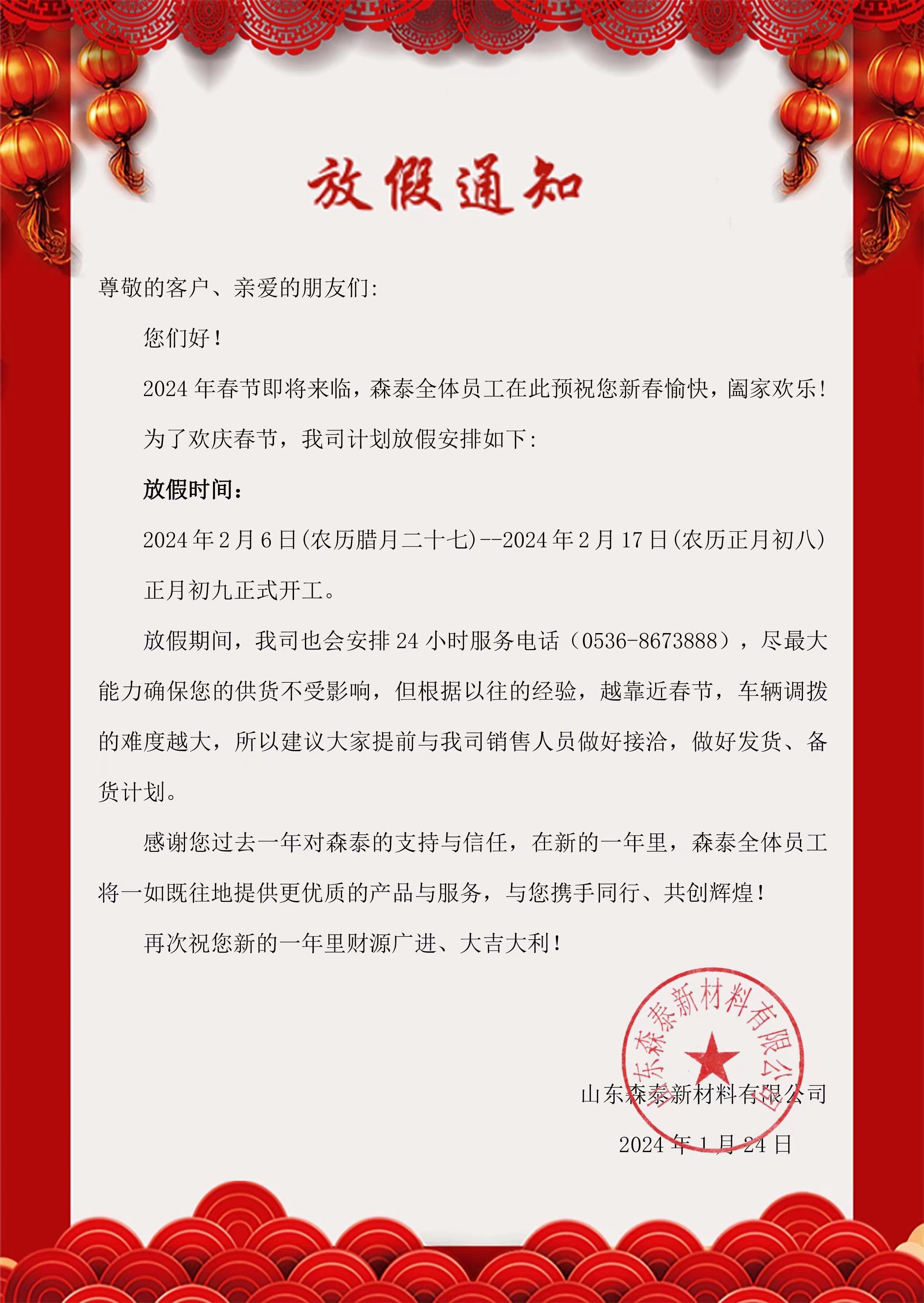 放假通知

尊敬的客户、亲爱的朋友们：

您们好！

2024 年春节即将来临，森泰全体员工在此预祝您新春愉快，阖家欢乐！

为了欢庆春节，我司计划放假安排如下：

放假时间：

2024 年 2 月 6 日(农历腊月二十七)--2024 年 2 月 17 日(农历正月初八)

正月初九正式开工。

放假期间，我司也会安排 24 小时服务电话（0536-8673888），尽最大能力确保您的供货不受影响，但根据以往的经验，越靠近春节，车辆调拨的难度越大，所以建议大家提前与我司销售人员做好接洽，做好发货、备货计划。

感谢您过去一年对森泰的支持与信任，在新的一年里，森泰全体员工将一如既往地提供更优质的产品与服务，与您携手同行、共创辉煌！

再次祝您新的一年里财源广进、大吉大利！

山东森泰新材料有限公司

山东森泰新材料有限公司

2024 年 1 月 24 日